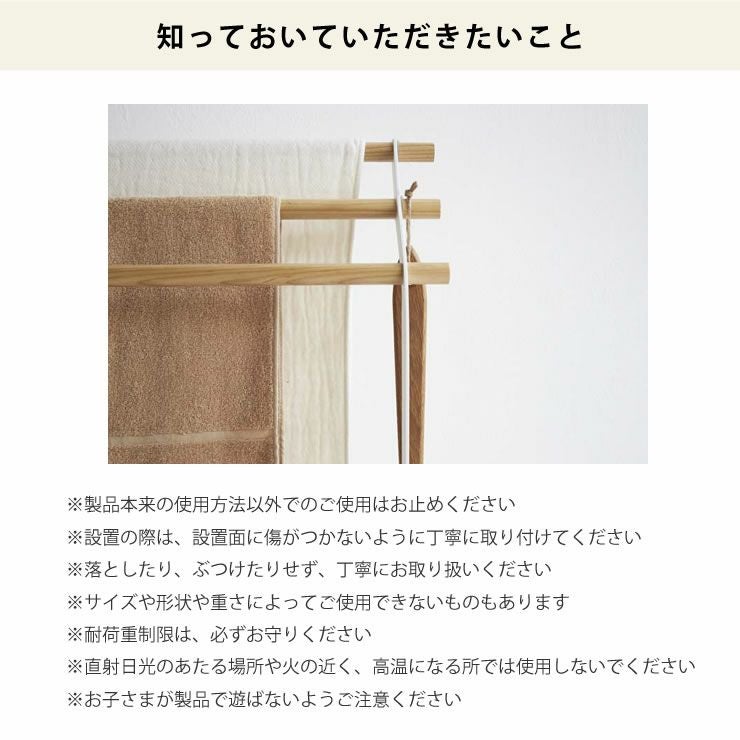 知っておいていただきたいこと

※製品本来の使用方法以外でのご使用はお止めください
※設置の際は、設置面に傷がつかないように丁寧に取り付けてください
※落としたり、ぶつけたりせず、丁寧にお取り扱いください
※サイズや形状や重さによってご使用できないものもあります
※耐荷重制限は、必ずお守りください
※直射日光のあたる場所や火の近く、高温になる所では使用しないでください
※お子さまが製品で遊ばないようご注意ください